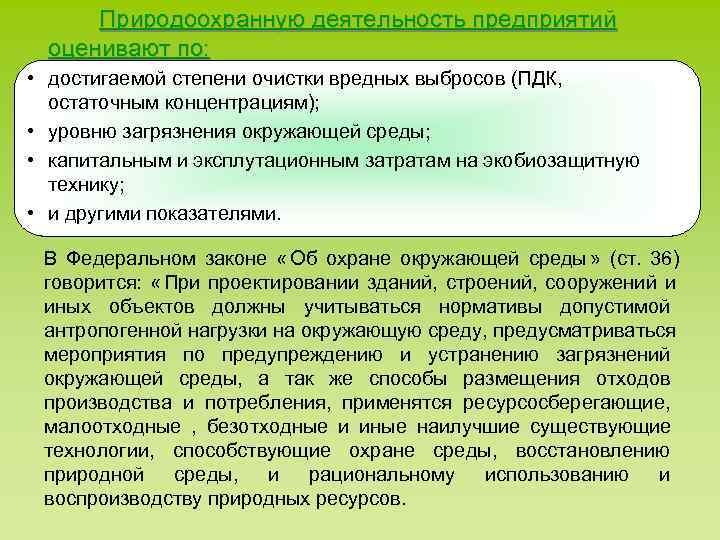 Природоохранную деятельность предприятий оценивают по:

• достигаемой степени очистки вредных выбросов (ПДК, остаточным концентрациям);
• уровню загрязнения окружающей среды;
• капитальным и эксплутационным затратам на экобиозащитную технику;
• и другими показателями.

В Федеральном законе « Об охране окружающей среды » (ст. 36) говорится: « При проектировании зданий, строений, сооружений и иных объектов должны учитываться нормативы допустимой антропогенной нагрузки на окружающую среду, предусматриваться мероприятия по предупреждению и устранению загрязнений окружающей среды, а так же способы размещения отходов производства и потребления, применятся ресурсосберегающие, малоотходные , безотходные и иные наилучшие существующие технологии, способствующие охране среды, восстановлению природной среды, и рациональному использованию и воспроизводству природных ресурсов.